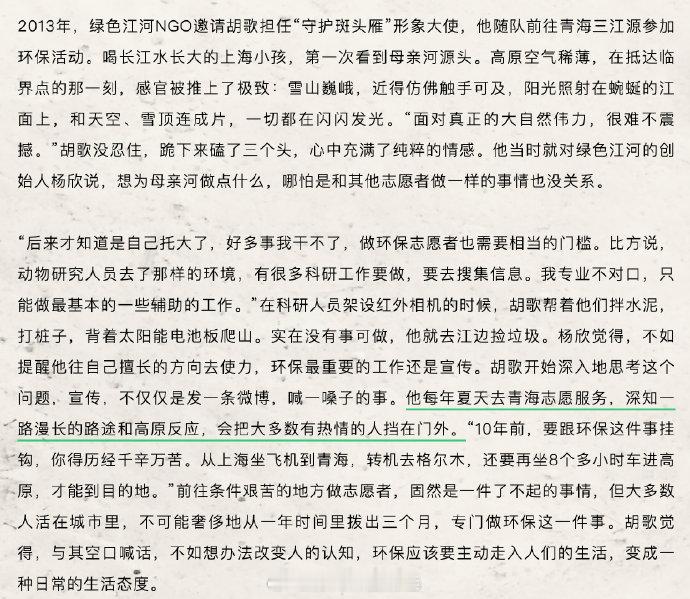 2013年，绿色江河NGO邀请胡歌担任“守护斑头雁”形象大使，他随队前往青海三江源参加环保活动。喝长江水长大的上海小孩，第一次看到母亲河源头。高原空气稀薄，在抵达临界点的那一刻，感官被推上了极致：雪山巍峨，近得仿佛触手可及，阳光照射在蜿蜒的江面上，和天空、雪顶连成片，一切都在闪闪发光。“面对真正的大自然伟力，很难不震撼。”胡歌没忍住，跪下来磕了三个头，心中充满了纯粹的情感。他当时就对绿色江河的创始人杨欣说，想为母亲河做点什么，哪怕是和其他志愿者做一样的事情也没关系。

“后来才知道是自己托大了，好多事我干不了，做环保志愿者也需要相当的门槛。比方说，动物研究人员去了那样的环境，有很多科研工作要做，要去搜集信息。我专业不对口，只能做最基本的一些辅助的工作。”在科研人员架设红外相机的时候，胡歌帮着他们拌水泥，打桩子，背着太阳能电池板爬山。实在没有事可做，他就去江边捡垃圾。杨欣觉得，不如提醒他往自己擅长的方向去使力，环保最重要的工作还是宣传。胡歌开始深入地思考这个问题，宣传，不仅仅是发一条微博，喊一嗓子的事。他每年夏天去青海志愿服务，深知一路漫长的路途和高原反应，会把大多数有热情的人挡在门外。“10年前，要跟环保这件事挂钩，你得历经千辛万苦。从上海坐飞机到青海，转机去格尔木，还要再坐8个多小时车进高原，才能到目的地。”前往条件艰苦的地方做志愿者，固然是一件了不起的事情，但大多数人活在城市里，不可能奢侈地从一年时间里拨出三个月，专门做环保这一件事。胡歌觉得，与其空口喊话，不如想办法改变人的认知，环保应该要主动走入人们的生活，变成一种日常的生活态度。